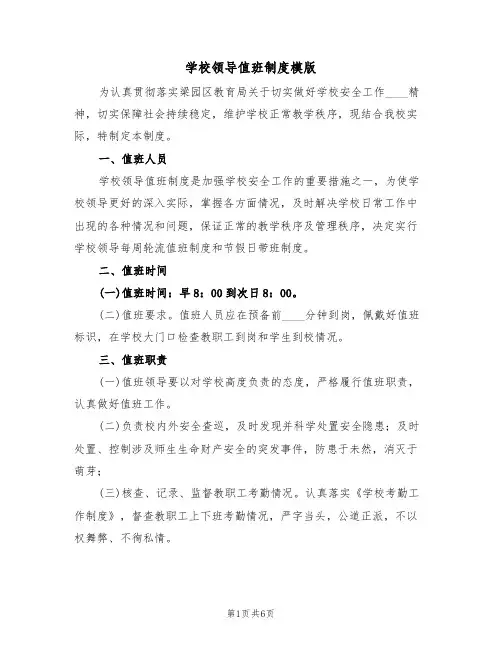 学校领导值班制度模版

为认真贯彻落实梁园区教育局关于切实做好学校安全工作____精神，切实保障社会持续稳定，维护学校正常教学秩序，现结合我校实际，特制定本制度。

一、值班人员

学校领导值班制度是加强学校安全工作的重要措施之一，为使学校领导更好的深入实际，掌握各方面情况，及时解决学校日常工作中出现的各种情况和问题，保证正常的教学秩序及管理秩序，决定实行学校领导每周轮流值班制度和节假日带班制度。

二、值班时间

(一)值班时间：早8：00到次日8：00。

(二)值班要求。值班人员应在预备前____分钟到岗，佩戴好值班标识，在学校大门口检查教职工到岗和学生到校情况。

三、值班职责

(一)值班领导要以对学校高度负责的态度，严格履行值班职责，认真做好值班工作。

(二)负责校内外安全查巡，及时发现并科学处置安全隐患；及时处置、控制涉及师生生命财产安全的突发事件，防患于未然，消灭于萌芽；

(三)核查、记录、监督教职工考勤情况。认真落实《学校考勤工作制度》，督查教职工上下班考勤情况，严字当头，公道正派，不以权舞弊、不徇私情。

第1页共6页